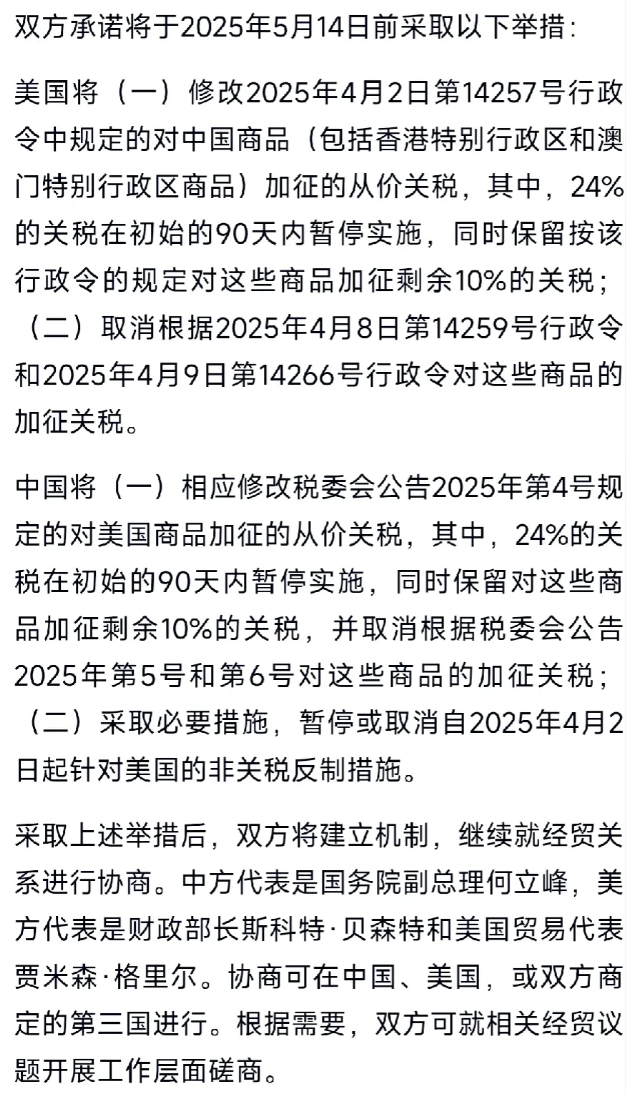 双方承诺将于2025年5月14日前采取以下举措：

美国将（一）修改2025年4月2日第14257号行政令中规定的对中国商品（包括香港特别行政区和澳门特别行政区商品）加征的从价关税，其中，24%的关税在初始的90天内暂停实施，同时保留按该行政令的规定对这些商品加征剩余10%的关税；（二）取消根据2025年4月8日第14259号行政令和2025年4月9日第14266号行政令对这些商品的加征关税。

中国将（一）相应修改税委会公告2025年第4号规定的对美国商品加征的从价关税，其中，24%的关税在初始的90天内暂停实施，同时保留对这些商品加征剩余10%的关税，并取消根据税委会公告2025年第5号和第6号对这些商品的加征关税；（二）采取必要措施，暂停或取消自2025年4月2日起针对美国的非关税反制措施。

采取上述举措后，双方将建立机制，继续就经贸关系进行协商。中方代表是国务院副总理何立峰，美方代表是财政部长斯科特·贝森特和美国贸易代表贾米森·格里尔。协商可在中国、美国，或双方商定的第三国进行。根据需要，双方可就相关经贸议题开展工作层面磋商。